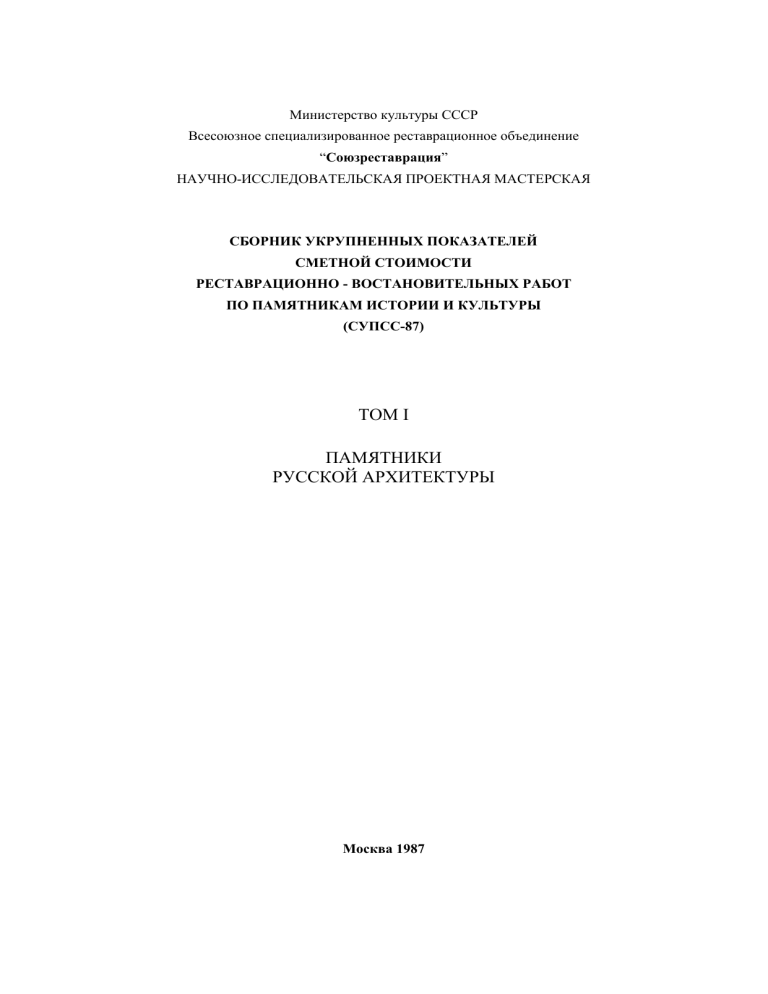 Министерство культуры СССР
Всесоюзное специализированное реставрационное объединение
“Союзреставрация”
НАУЧНО-ИССЛЕДОВАТЕЛЬСКАЯ ПРОЕКТНАЯ МАСТЕРСКАЯ

СБОРНИК УКРУПНЕННЫХ ПОКАЗАТЕЛЕЙ
СМЕТНОЙ СТОИМОСТИ
РЕСТАВРАЦИОННО - ВОСТАНОВИТЕЛЬНЫХ РАБОТ
ПО ПАМЯТНИКАМ ИСТОРИИ И КУЛЬТУРЫ
(СУПСС-87)

ТОМ I

ПАМЯТНИКИ
РУССКОЙ АРХИТЕКТУРЫ

Москва 1987